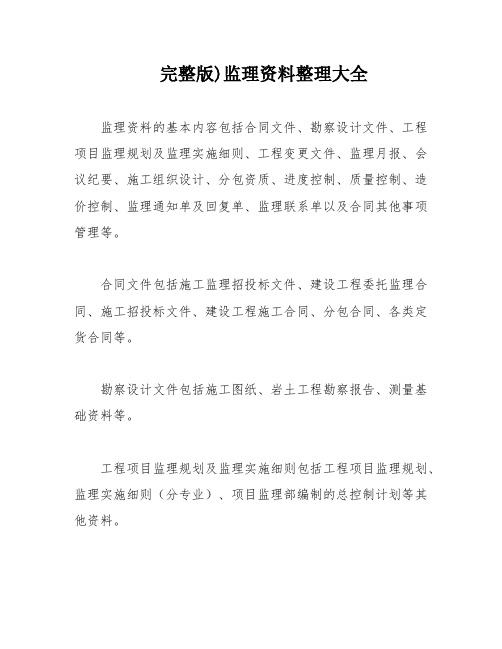 完整版)监理资料整理大全

监理资料的基本内容包括合同文件、勘察设计文件、工程项目监理规划及监理实施细则、工程变更文件、监理月报、会议纪要、施工组织设计、分包资质、进度控制、质量控制、造价控制、监理通知单及回复单、监理联系单以及合同其他事项管理等。

合同文件包括施工监理招投标文件、建设工程委托监理合同、施工招投标文件、建设工程施工合同、分包合同、各类定货合同等。

勘察设计文件包括施工图纸、岩土工程勘察报告、测量基础资料等。

工程项目监理规划及监理实施细则包括工程项目监理规划、监理实施细则（分专业）、项目监理部编制的总控制计划等其他资料。